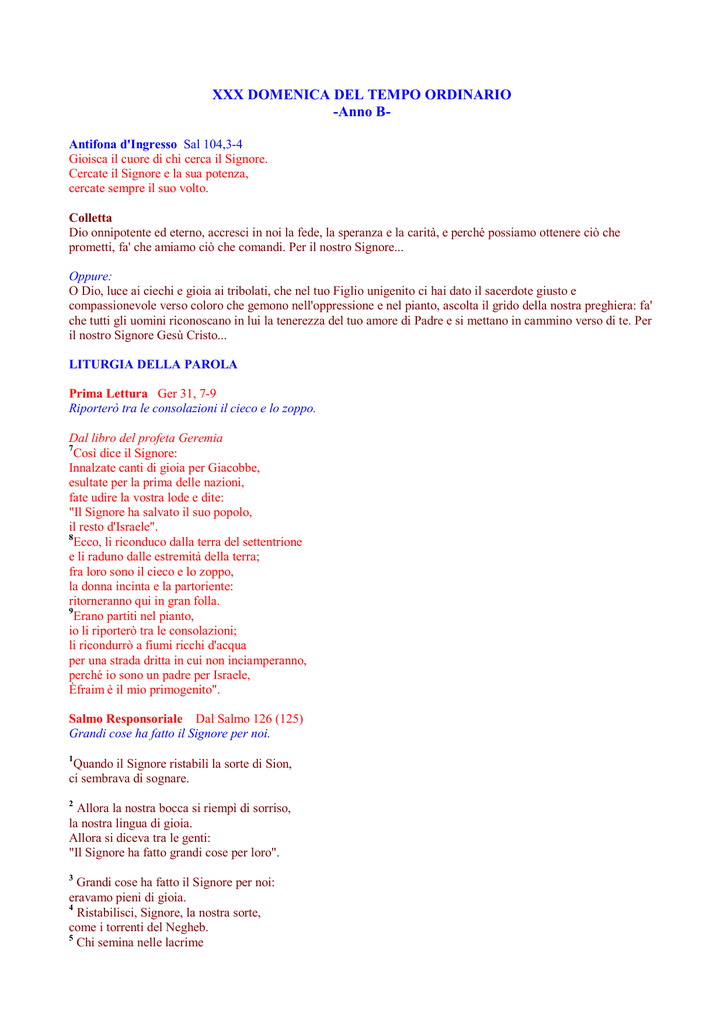 XXX DOMENICA DEL TEMPO ORDINARIO
-Anno B-

Antifona d'Ingresso Sal 104,3-4
Gioisca il cuore di chi cerca il Signore.
Cercate il Signore e la sua potenza,
cercate sempre il suo volto.

Colletta
Dio onnipotente ed eterno, accresci in noi la fede, la speranza e la carità, e perché possiamo ottenere ciò che prometti, fa' che amiamo ciò che comandi. Per il nostro Signore...

Oppure:
O Dio, luce ai ciechi e gioia ai tribolati, che nel tuo Figlio unigenito ci hai dato il sacerdote giusto e compassionevole verso coloro che gemono nell'oppressione e nel pianto, ascolta il grido della nostra preghiera: fa' che tutti gli uomini riconoscano in lui la tenerezza del tuo amore di Padre e si mettano in cammino verso di te. Per il nostro Signore Gesù Cristo...

LITURGIA DELLA PAROLA

Prima Lettura Ger 31, 7-9
Riporterò tra le consolazioni il cieco e lo zoppo.

Dal libro del profeta Geremia
$^7$Così dice il Signore:
Innalzate canti di gioia per Giacobbe,
esultate per la prima delle nazioni,
fate udire la vostra lode e dite:
"Il Signore ha salvato il suo popolo,
il resto d'Israele".
$^8$Ecco, li riconduco dalla terra del settentrione
e li raduno dalle estremità della terra;
fra loro sono il cieco e lo zoppo,
la donna incinta e la partoriente:
ritorneranno qui in gran folla.
$^9$Erano partiti nel pianto,
io li riporterò tra le consolazioni;
li ricondurrò a fiumi ricchi d'acqua
per una strada dritta in cui non inciamperanno,
perché io sono un padre per Israele,
Èfraim è il mio primogenito".

Salmo Responsoriale Dal Salmo 126 (125)
Grandi cose ha fatto il Signore per noi.

$^1$Quando il Signore ristabilì la sorte di Sion,
ci sembrava di sognare.

$^2$ Allora la nostra bocca si riempì di sorriso,
la nostra lingua di gioia.
Allora si diceva tra le genti:
"Il Signore ha fatto grandi cose per loro".

$^3$ Grandi cose ha fatto il Signore per noi:
eravamo pieni di gioia.
$^4$ Ristabilisci, Signore, la nostra sorte,
come i torrenti del Negheb.
$^5$ Chi semina nelle lacrime